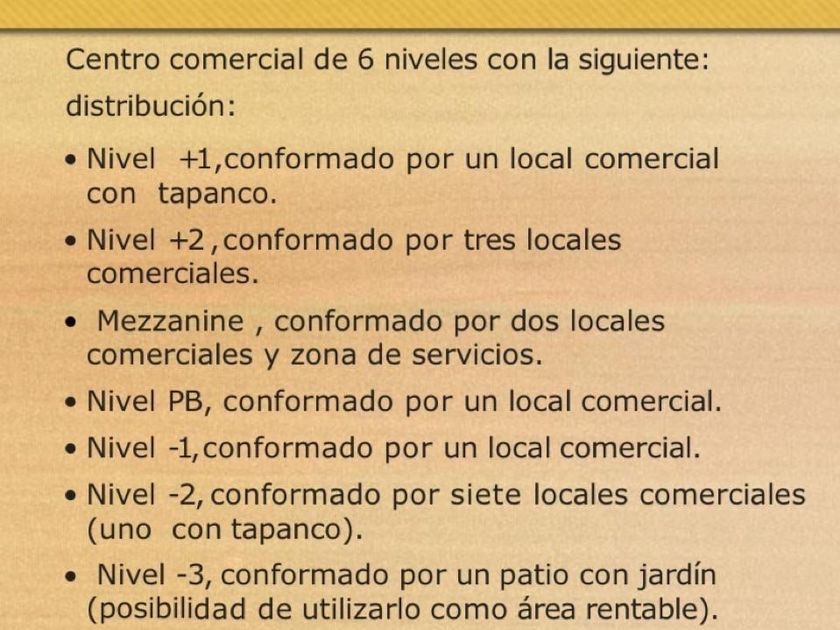 Centro comercial de 6 niveles con la siguiente: distribución:

• Nivel +1,conformado por un local comercial con tapanco.

• Nivel +2 ,conformado por tres locales comerciales.

• Mezzanine , conformado por dos locales comerciales y zona de servicios.

• Nivel PB, conformado por un local comercial.

• Nivel -1,conformado por un local comercial.

• Nivel -2, conformado por siete locales comerciales (uno con tapanco).

• Nivel -3, conformado por un patio con jardín (posibilidad de utilizarlo como área rentable).